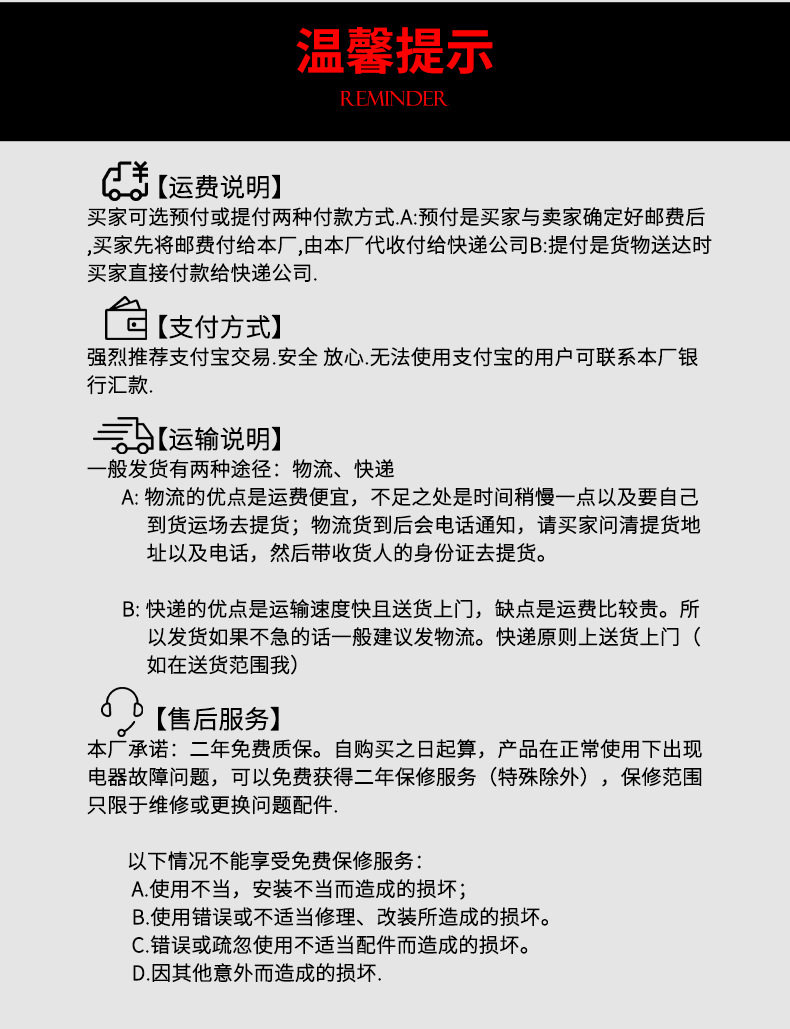 温馨提示
REMINDER

【运费说明】
买家可选预付或提付两种付款方式.A:预付是买家与卖家确定好邮费后,买家先将邮费付给本厂,由本厂代收付给快递公司B:提付是货物送达时买家直接付款给快递公司.

【支付方式】
强烈推荐支付宝交易.安全 放心.无法使用支付宝的用户可联系本厂银行汇款.

【运输说明】
一般发货有两种途径：物流、快递
A:物流的优点是运费便宜，不足之处是时间稍慢一点以及要自己到货运场去提货；物流货到后会电话通知，请买家问清提货地址以及电话，然后带收货人的身份证去提货。

B:快递的优点是运输速度快且送货上门，缺点是运费比较贵。所以发货如果不急的话一般建议发物流。快递原则上送货上门（如在送货范围我）

【售后服务】
本厂承诺：二年免费质保。自购买之日起算，产品在正常使用下出现电器故障问题，可以免费获得二年保修服务（特殊除外），保修范围只限于维修或更换问题配件.

以下情况不能享受免费保修服务：
A.使用不当，安装不当而造成的损坏；
B.使用错误或不适当修理、改装所造成的损坏。
C.错误或疏忽使用不适当配件而造成的损坏。
D.因其他意外而造成的损坏.